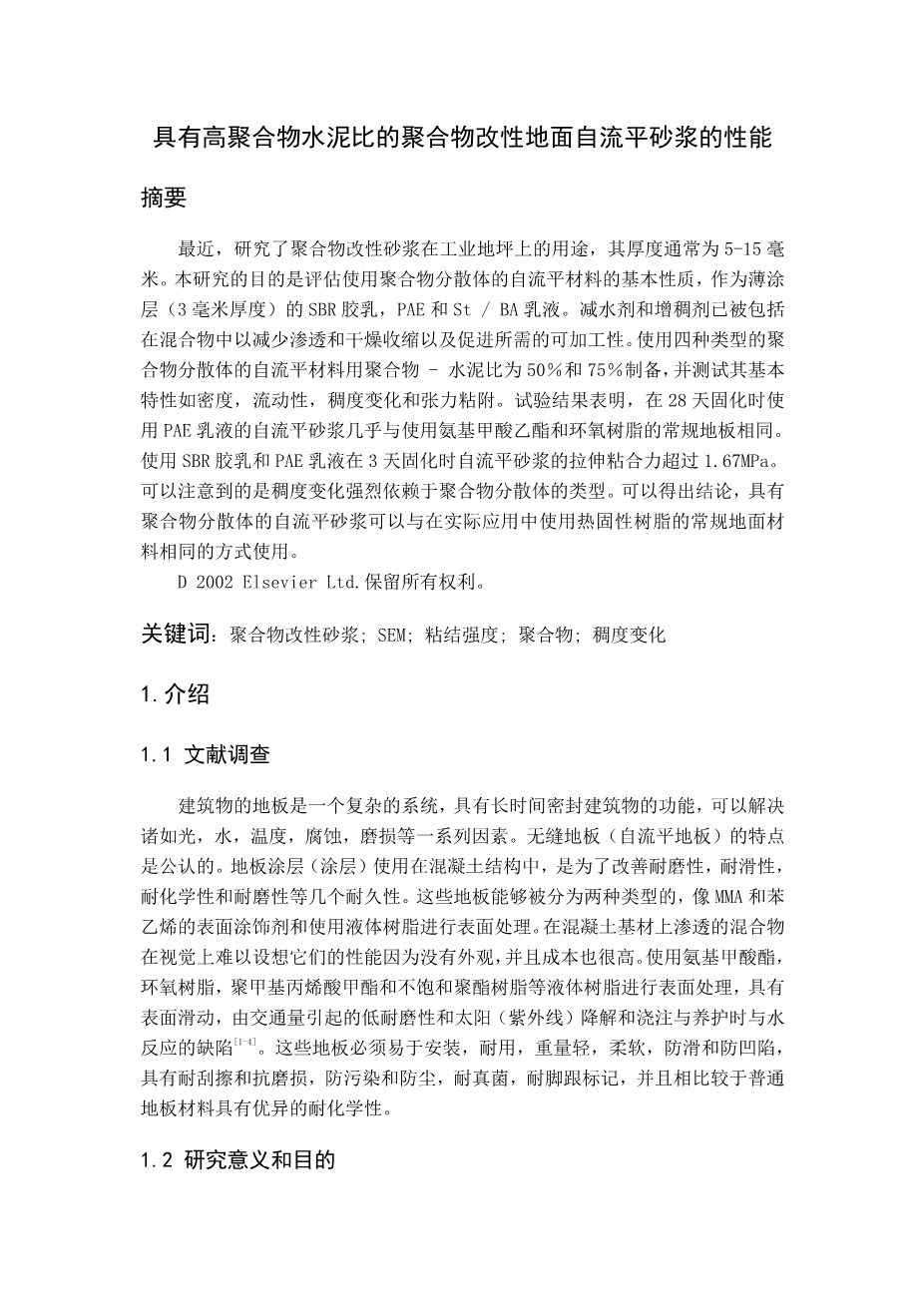 具有高聚合物水泥比的聚合物改性地面自流平砂浆的性能

摘要

最近，研究了聚合物改性砂浆在工业地坪上的用途，其厚度通常为5-15毫米。本研究的目的是评估使用聚合物分散体的自流平材料的基本性质，作为薄涂层（3毫米厚度）的SBR胶乳，PAE和St / BA乳液。减水剂和增稠剂已被包括在混合物中以减少渗透和干燥收缩以及促进所需的可加工性。使用四种类型的聚合物分散体的自流平材料用聚合物 - 水泥比为50%和75%制备，并测试其基本特性如密度，流动性，稠度变化和张力粘附。试验结果表明，在28天固化时使用PAE乳液的自流平砂浆几乎与使用氨基甲酸乙酯和环氧树脂的常规地板相同。使用SBR胶乳和PAE乳液在3天固化时自流平砂浆的拉伸粘合力超过1.67MPa。可以注意到的是稠度变化强烈依赖于聚合物分散体的类型。可以得出结论，具有聚合物分散体的自流平砂浆可以与在实际应用中使用热固性树脂的常规地面材料相同的方式使用。

D 2002 Elsevier Ltd.保留所有权利。

关键词：聚合物改性砂浆; SEM; 粘结强度; 聚合物; 稠度变化

1.介绍

1.1 文献调查

建筑物的地板是一个复杂的系统，具有长时间密封建筑物的功能，可以解决诸如光，水，温度，腐蚀，磨损等一系列因素。无缝地板（自流平地板）的特点是公认的。地板涂层（涂层）使用在混凝土结构中，是为了改善耐磨性，耐滑性，耐化学性和耐磨性等几个耐久性。这些地板能够被分为两种类型的，像MMA和苯乙烯的表面涂饰剂和使用液体树脂进行表面处理。在混凝土基材上渗透的混合物在视觉上难以设想它们的性能因为没有外观，并且成本也很高。使用氨基甲酸酯，环氧树脂，聚甲基丙烯酸甲酯和不饱和聚酯树脂等液体树脂进行表面处理，具有表面滑动，由交通量引起的低耐磨性和太阳（紫外线）降解和浇注与养护时与水反应的缺陷$^{[1-4]}$。这些地板必须易于安装，耐用，重量轻，柔软，防滑和防凹陷，具有耐刮擦和抗磨损，防污染和防尘，耐真菌，耐脚跟标记，并且相比较于普通地板材料具有优异的耐化学性。

1.2 研究意义和目的